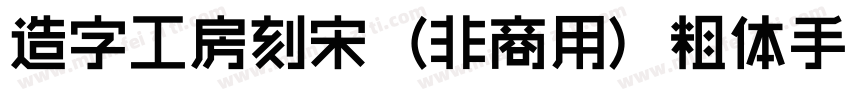 造字工房刻宋（非商用）粗体手